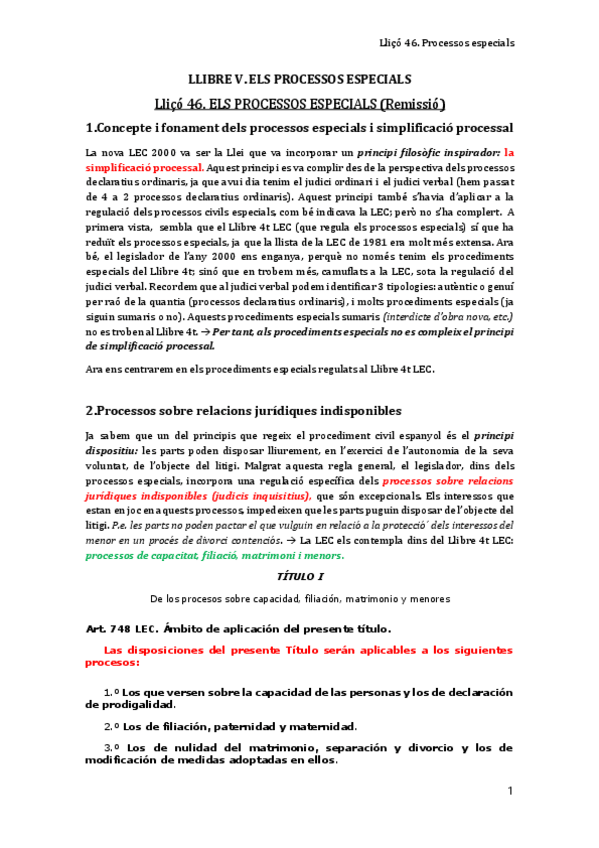 Lliçó 46. Processos especials

LLIBRE V. ELS PROCESSOS ESPECIALS

Lliçó 46. ELS PROCESSOS ESPECIALS (Remissió)

1.Concepte i fonament dels processos especials i simplificació processal

La nova LEC 2000 va ser la Llei que va incorporar un principi filosòfic inspirador: la simplificació processal. Aquest principi es va complir des de la perspectiva dels processos declaratius ordinaris, ja que avui dia tenim el judici ordinari i el judici verbal (hem passat de 4 a 2 processos declaratius ordinaris). Aquest principi també s'havia d'aplicar a la regulació dels processos civils especials, com bé indicava la LEC; però no s'ha complert. A primera vista, sembla que el Llibre 4t LEC (que regula els processos especials) sí que ha reduït els processos especials, ja que la llista de la LEC de 1981 era molt més extensa. Ara bé, el legislador de l'any 2000 ens enganya, perquè no només tenim els procediments especials del Llibre 4t; sinó que en trobem més, camuflats a la LEC, sota la regulació del judici verbal. Recordem que al judici verbal podem identificar 3 tipologies: autèntic o genuí per raó de la quantia (processos declaratius ordinaris), i molts procediments especials (ja siguin sumaris o no). Aquests procediments especials sumaris (interdicte d'obra nova, etc.) no es troben al Llibre 4t. → Per tant, als procediments especials no es compleix el principi de simplificació processal.

Ara ens centrarem en els procediments especials regulats al Llibre 4t LEC.

2.Processos sobre relacions jurídiques indisponibles

Ja sabem que un del principis que regeix el procediment civil espanyol és el principi dispositiu: les parts poden disposar lliurement, en l'exercici de l'autonomia de la seva voluntat, de l'objecte del litigi. Malgrat aquesta regla general, el legislador, dins dels processos especials, incorpora una regulació específica dels processos sobre relacions jurídiques indisponibles (judicis inquisitius), que són excepcionals. Els interessos que estan en joc en aquests processos, impedeixen que les parts puguin disposar de l'objecte del litigi. P.e. les parts no poden pactar el que vulguin en relació a la protecció´ dels interessos del menor en un procés de divorci contenciós. → La LEC els contempla dins del Llibre 4t LEC: processos de capacitat, filiació, matrimoni i menors.

TÍTULO I

De los procesos sobre capacidad, filiación, matrimonio y menores

Art. 748 LEC. Ámbito de aplicación del presente título.

Las disposiciones del presente Título serán aplicables a los siguientes procesos:

1.º Los que versen sobre la capacidad de las personas y los de declaración de prodigalidad.

2.º Los de filiación, paternidad y maternidad.

3.º Los de nulidad del matrimonio, separación y divorcio y los de modificación de medidas adoptadas en ellos.

1